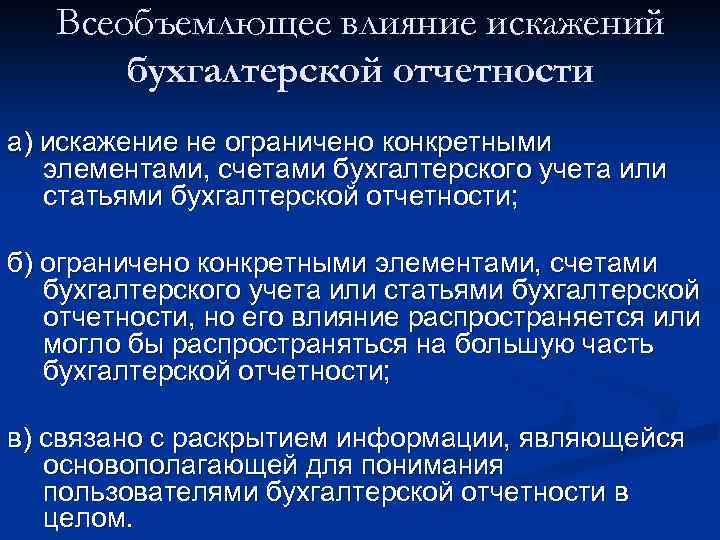 Всеобъемлющее влияние искажений бухгалтерской отчетности

а) искажение не ограничено конкретными элементами, счетами бухгалтерского учета или статьями бухгалтерской отчетности;

б) ограничено конкретными элементами, счетами бухгалтерского учета или статьями бухгалтерской отчетности, но его влияние распространяется или могло бы распространяться на большую часть бухгалтерской отчетности;

в) связано с раскрытием информации, являющейся основополагающей для понимания пользователями бухгалтерской отчетности в целом.